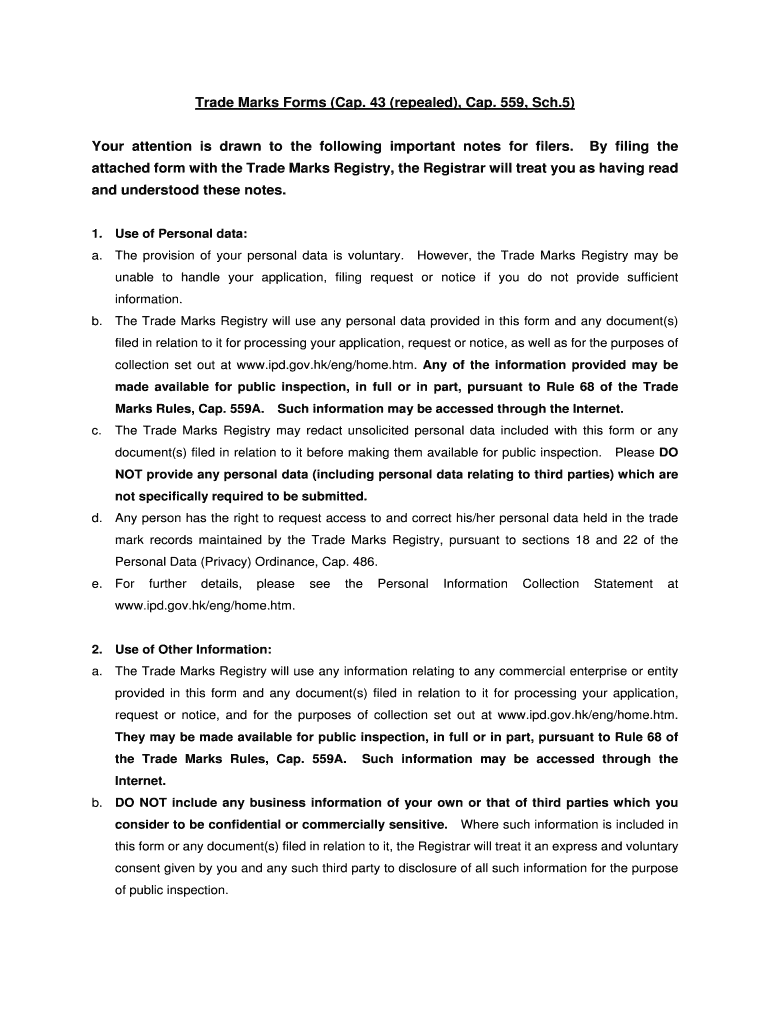 Trade Marks Forms (Cap. 43 (repealed), Cap. 559, Sch.5)

Your attention is drawn to the following important notes for filers. By filing the attached form with the Trade Marks Registry, the Registrar will treat you as having read and understood these notes.

1. Use of Personal data:

a. The provision of your personal data is voluntary. However, the Trade Marks Registry may be unable to handle your application, filing request or notice if you do not provide sufficient information.

b. The Trade Marks Registry will use any personal data provided in this form and any document(s) filed in relation to it for processing your application, request or notice, as well as for the purposes of collection set out at www.ipd.gov.hk/eng/home.htm. Any of the information provided may be made available for public inspection, in full or in part, pursuant to Rule 68 of the Trade Marks Rules, Cap. 559A. Such information may be accessed through the Internet.

c. The Trade Marks Registry may redact unsolicited personal data included with this form or any document(s) filed in relation to it before making them available for public inspection. Please DO NOT provide any personal data (including personal data relating to third parties) which are not specifically required to be submitted.

d. Any person has the right to request access to and correct his/her personal data held in the trade mark records maintained by the Trade Marks Registry, pursuant to sections 18 and 22 of the Personal Data (Privacy) Ordinance, Cap. 486.

e. For further details, please see the Personal Information Collection Statement at www.ipd.gov.hk/eng/home.htm.

2. Use of Other Information:

a. The Trade Marks Registry will use any information relating to any commercial enterprise or entity provided in this form and any document(s) filed in relation to it for processing your application, request or notice, and for the purposes of collection set out at www.ipd.gov.hk/eng/home.htm. They may be made available for public inspection, in full or in part, pursuant to Rule 68 of the Trade Marks Rules, Cap. 559A. Such information may be accessed through the Internet.

b. DO NOT include any business information of your own or that of third parties which you consider to be confidential or commercially sensitive. Where such information is included in this form or any document(s) filed in relation to it, the Registrar will treat it an express and voluntary consent given by you and any such third party to disclosure of all such information for the purpose of public inspection.